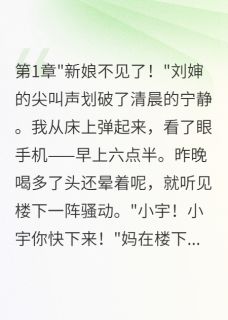 第1章"新娘不见了！"刘婶的尖叫声划破了清晨的宁静。我从床上弹起来，看了眼手机——早上六点半。昨晚喝多了头还晕着呢，就听见楼下一阵骚动。"小宇！小宇你快下来！"妈在楼下...